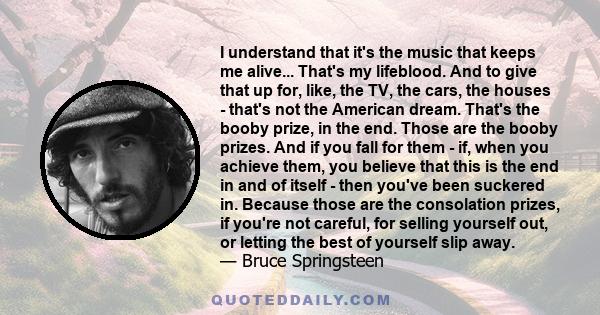 I understand that it's the music that keeps me alive... That's my lifeblood. And to give that up for, like, the TV, the cars, the houses - that's not the American dream. That's the booby prize, in the end. Those are the booby prizes. And if you fall for them - if, when you achieve them, you believe that this is the end in and of itself - then you've been suckered in. Because those are the consolation prizes, if you're not careful, for selling yourself out, or letting the best of yourself slip away.
— Bruce Springsteen

QUOTEDDAILY.COM